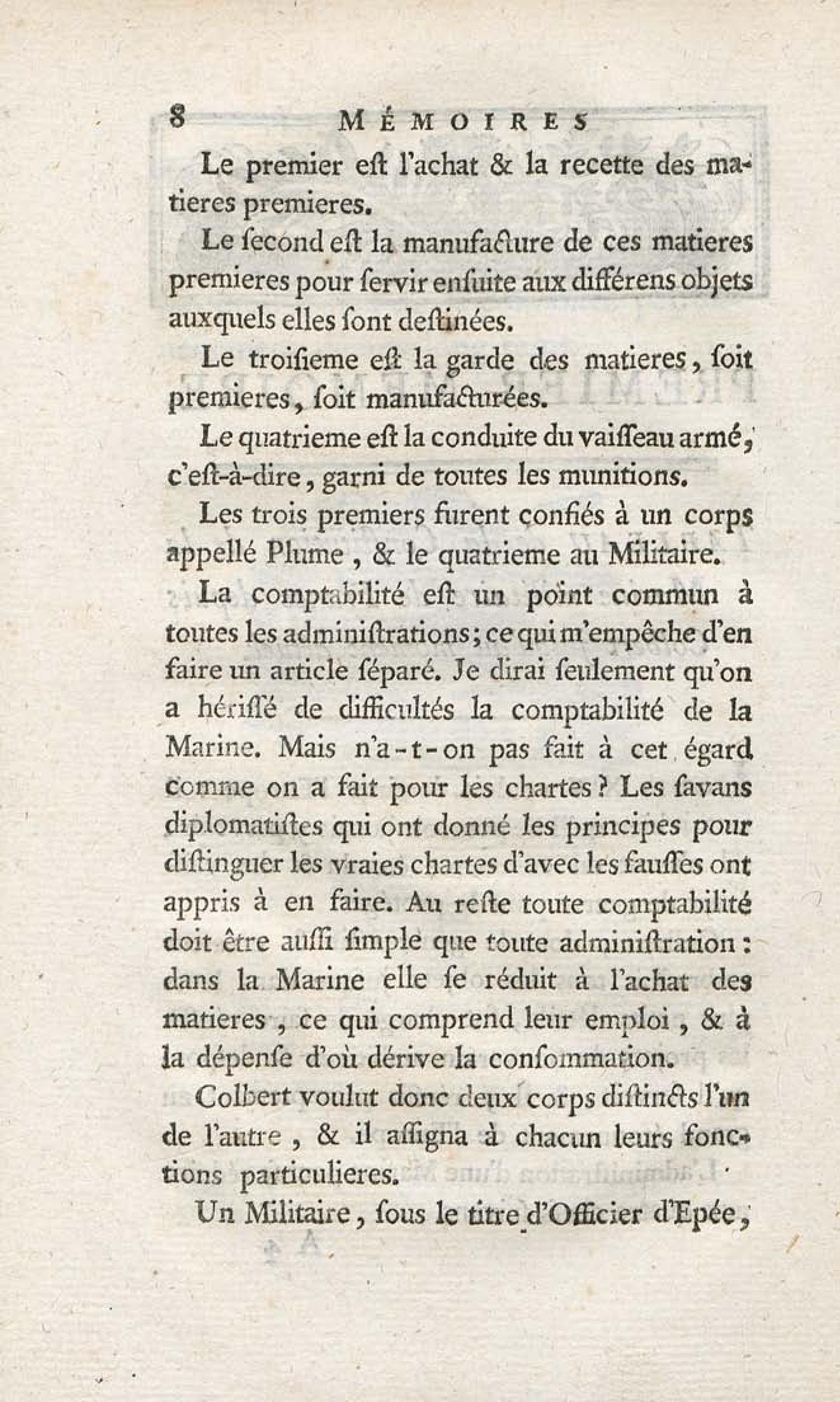 8 MÉMOIRES

Le premier eſt l'achat & la recette des matieres premieres.

Le ſecond eſt la manufacture de ces matieres premieres pour ſervir enſuite aux différens objets auxquels elles ſont deſtinées.

Le troiſieme eſt la garde des matieres, ſoit premieres, ſoit manufacturées.

Le quatrieme eſt la conduite du vaiſſeau armé, c'eſt-à-dire, garni de toutes les munitions.

Les trois premiers furent confiés à un corps appellé Plume, & le quatrieme au Militaire.

La comptabilité eſt un point commun à toutes les adminiſtrations; ce qui m'empêche d'en faire un article ſéparé. Je dirai ſeulement qu'on a hériſſé de difficultés la comptabilité de la Marine. Mais n'a-t-on pas fait à cet égard comme on a fait pour les chartes? Les ſavans diplomatiſtes qui ont donné les principes pour diſtinguer les vraies chartes d'avec les fauſſes ont appris à en faire. Au reſte toute comptabilité doit être auſſi ſimple que toute adminiſtration: dans la Marine elle ſe réduit à l'achat des matieres, ce qui comprend leur emploi, & à la dépenſe d'où dérive la conſommation.

Colbert voulut donc deux corps diſtincts l'un de l'autre, & il aſſigna à chacun leurs fonctions particulieres.

Un Militaire, ſous le titre d'Officier d'Epée,